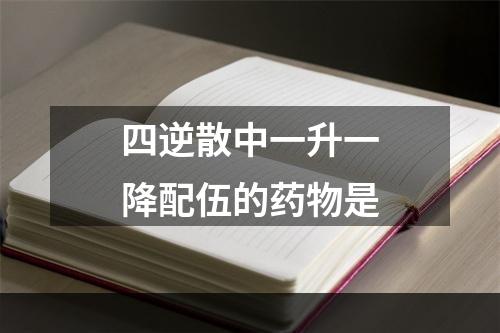 四逆散中一升一降配伍的药物是